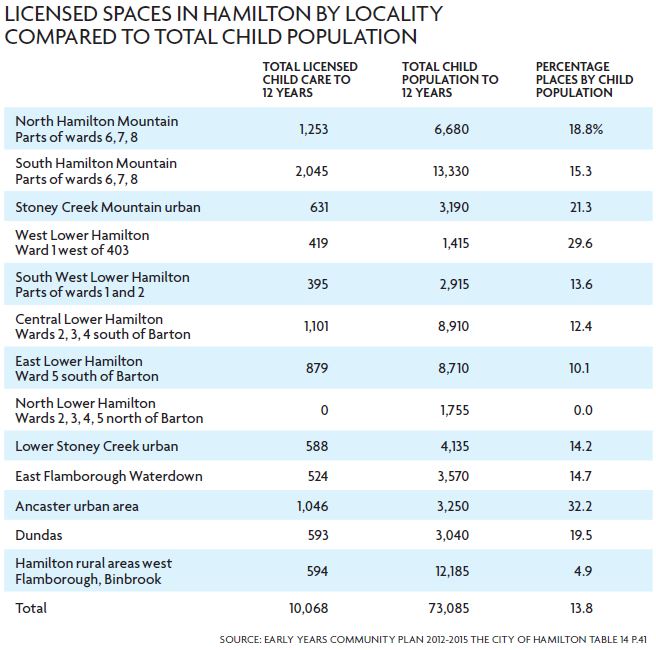 LICENSED SPACES IN HAMILTON BY LOCALITY COMPARED TO TOTAL CHILD POPULATION

| | TOTAL LICENSED CHILD CARE TO 12 YEARS | TOTAL CHILD POPULATION TO 12 YEARS | PERCENTAGE PLACES BY CHILD POPULATION |
|---|---|---|---|
| North Hamilton Mountain Parts of wards 6, 7, 8 | 1,253 | 6,680 | 18.8% |
| South Hamilton Mountain Parts of wards 6, 7, 8 | 2,045 | 13,330 | 15.3 |
| Stoney Creek Mountain urban | 631 | 3,190 | 21.3 |
| West Lower Hamilton Ward 1 west of 403 | 419 | 1,415 | 29.6 |
| South West Lower Hamilton Parts of wards 1 and 2 | 395 | 2,915 | 13.6 |
| Central Lower Hamilton Wards 2, 3, 4 south of Barton | 1,101 | 8,910 | 12.4 |
| East Lower Hamilton Ward 5 south of Barton | 879 | 8,710 | 10.1 |
| North Lower Hamilton Wards 2, 3, 4, 5 north of Barton | 0 | 1,755 | 0.0 |
| Lower Stoney Creek urban | 588 | 4,135 | 14.2 |
| East Flamborough Waterdown | 524 | 3,570 | 14.7 |
| Ancaster urban area | 1,046 | 3,250 | 32.2 |
| Dundas | 593 | 3,040 | 19.5 |
| Hamilton rural areas west Flamborough, Binbrook | 594 | 12,185 | 4.9 |
| Total | 10,068 | 73,085 | 13.8 |

SOURCE: EARLY YEARS COMMUNITY PLAN 2012-2015 THE CITY OF HAMILTON TABLE 14 P.41